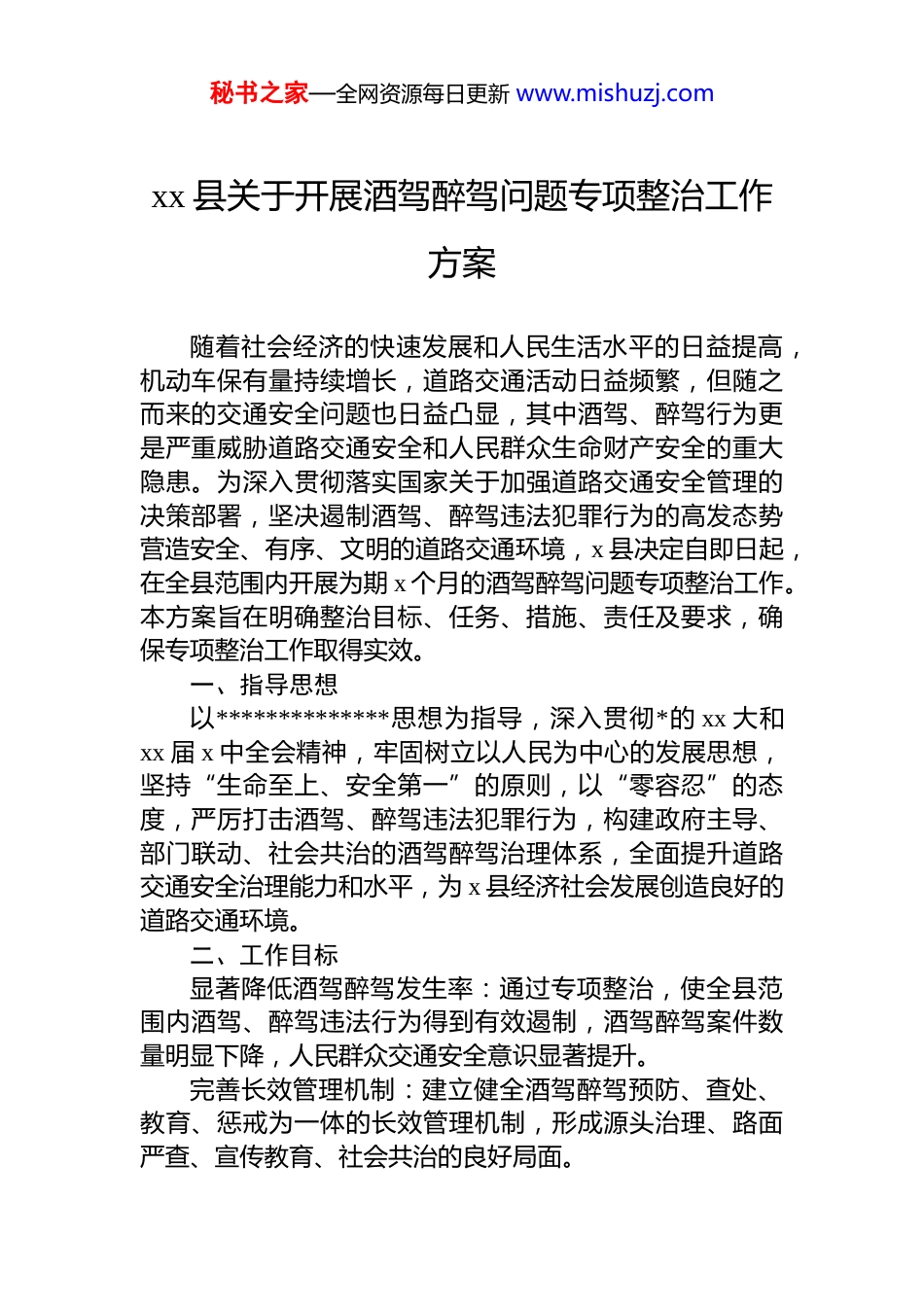 秘书之家—全网资源每日更新 www.mishuzj.com

xx 县关于开展酒驾醉驾问题专项整治工作方案

随着社会经济的快速发展和人民生活水平的日益提高，机动车保有量持续增长，道路交通活动日益频繁，但随之而来的交通安全问题也日益凸显，其中酒驾、醉驾行为更是严重威胁道路交通安全和人民群众生命财产安全的重大隐患。为深入贯彻落实国家关于加强道路交通安全管理的决策部署，坚决遏制酒驾、醉驾违法犯罪行为的高发态势营造安全、有序、文明的道路交通环境，x 县决定自即日起，在全县范围内开展为期 x 个月的酒驾醉驾问题专项整治工作。本方案旨在明确整治目标、任务、措施、责任及要求，确保专项整治工作取得实效。

一、指导思想

以**************思想为指导，深入贯彻*的 xx 大和 xx 届 x 中全会精神，牢固树立以人民为中心的发展思想，坚持“生命至上、安全第一”的原则，以“零容忍”的态度，严厉打击酒驾、醉驾违法犯罪行为，构建政府主导、部门联动、社会共治的酒驾醉驾治理体系，全面提升道路交通安全治理能力和水平，为 x 县经济社会发展创造良好的道路交通环境。

二、工作目标

显著降低酒驾醉驾发生率：通过专项整治，使全县范围内酒驾、醉驾违法行为得到有效遏制，酒驾醉驾案件数量明显下降，人民群众交通安全意识显著提升。

完善长效管理机制：建立健全酒驾醉驾预防、查处、教育、惩戒为一体的长效管理机制，形成源头治理、路面严查、宣传教育、社会共治的良好局面。